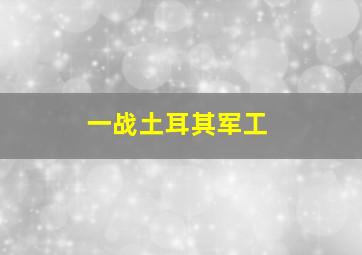 一战土耳其军工